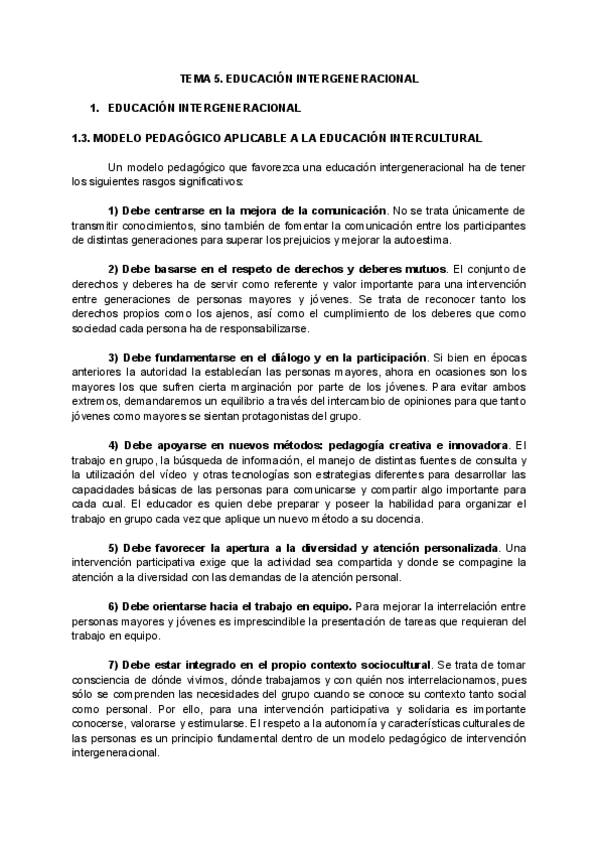 TEMA 5. EDUCACIÓN INTERGENERACIONAL

1. EDUCACIÓN INTERGENERACIONAL

1.3. MODELO PEDAGÓGICO APLICABLE A LA EDUCACIÓN INTERCULTURAL

Un modelo pedagógico que favorezca una educación intergeneracional ha de tener los siguientes rasgos significativos:

1) Debe centrarse en la mejora de la comunicación. No se trata únicamente de transmitir conocimientos, sino también de fomentar la comunicación entre los participantes de distintas generaciones para superar los prejuicios y mejorar la autoestima.

2) Debe basarse en el respeto de derechos y deberes mutuos. El conjunto de derechos y deberes ha de servir como referente y valor importante para una intervención entre generaciones de personas mayores y jóvenes. Se trata de reconocer tanto los derechos propios como los ajenos, así como el cumplimiento de los deberes que como sociedad cada persona ha de responsabilizarse.

3) Debe fundamentarse en el diálogo y en la participación. Si bien en épocas anteriores la autoridad la establecían las personas mayores, ahora en ocasiones son los mayores los que sufren cierta marginación por parte de los jóvenes. Para evitar ambos extremos, demandaremos un equilibrio a través del intercambio de opiniones para que tanto jóvenes como mayores se sientan protagonistas del grupo.

4) Debe apoyarse en nuevos métodos: pedagogía creativa e innovadora. El trabajo en grupo, la búsqueda de información, el manejo de distintas fuentes de consulta y la utilización del vídeo y otras tecnologías son estrategias diferentes para desarrollar las capacidades básicas de las personas para comunicarse y compartir algo importante para cada cual. El educador es quien debe preparar y poseer la habilidad para organizar el trabajo en grupo cada vez que aplique un nuevo método a su docencia.

5) Debe favorecer la apertura a la diversidad y atención personalizada. Una intervención participativa exige que la actividad sea compartida y donde se compagine la atención a la diversidad con las demandas de la atención personal.

6) Debe orientarse hacia el trabajo en equipo. Para mejorar la interrelación entre personas mayores y jóvenes es imprescindible la presentación de tareas que requieran del trabajo en equipo.

7) Debe estar integrado en el propio contexto sociocultural. Se trata de tomar consciencia de dónde vivimos, dónde trabajamos y con quién nos interrelacionamos, pues sólo se comprenden las necesidades del grupo cuando se conoce su contexto tanto social como personal. Por ello, para una intervención participativa y solidaria es importante conocerse, valorarse y estimularse. El respeto a la autonomía y características culturales de las personas es un principio fundamental dentro de un modelo pedagógico de intervención intergeneracional.